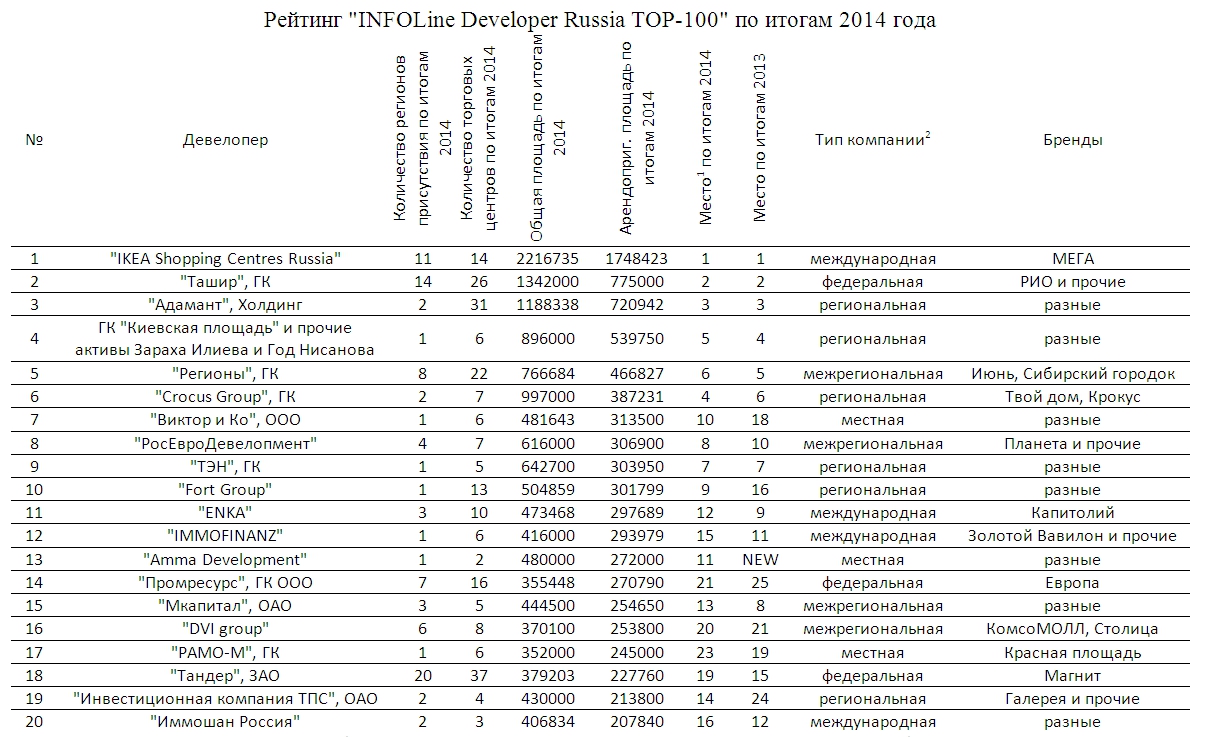 Рейтинг "INFOLine Developer Russia TOP-100" по итогам 2014 года

| № | Девелопер | Количество регионов присутствия по итогам 2014 | Количество торговых центров по итогам 2014 | Общая площадь по итогам 2014 | Арендоприг. площадь по итогам 2014 | Место$^1$ по итогам 2014 | Место по итогам 2013 | Тип компании$^2$ | Бренды |
|---|---|---|---|---|---|---|---|---|---|
| 1 | "IKEA Shopping Centres Russia" | 11 | 14 | 2216735 | 1748423 | 1 | 1 | международная | МЕГА |
| 2 | "Ташир", ГК | 14 | 26 | 1342000 | 775000 | 2 | 2 | федеральная | РИО и прочие |
| 3 | "Адамант", Холдинг | 2 | 31 | 1188338 | 720942 | 3 | 3 | региональная | разные |
| 4 | ГК "Киевская площадь" и прочие активы Зараха Илиева и Год Нисанова | 1 | 6 | 896000 | 539750 | 5 | 4 | региональная | разные |
| 5 | "Регионы", ГК | 8 | 22 | 766684 | 466827 | 6 | 5 | межрегиональная | Июнь, Сибирский городок |
| 6 | "Crocus Group", ГК | 2 | 7 | 997000 | 387231 | 4 | 6 | региональная | Твой дом, Крокус |
| 7 | "Виктор и Ко", ООО | 1 | 6 | 481643 | 313500 | 10 | 18 | местная | разные |
| 8 | "РосЕвроДевелопмент" | 4 | 7 | 616000 | 306900 | 8 | 10 | межрегиональная | Планета и прочие |
| 9 | "ТЭН", ГК | 1 | 5 | 642700 | 303950 | 7 | 7 | региональная | разные |
| 10 | "Fort Group" | 1 | 13 | 504859 | 301799 | 9 | 16 | региональная | разные |
| 11 | "ENKA" | 3 | 10 | 473468 | 297689 | 12 | 9 | международная | Капитолий |
| 12 | "IMMOFINANZ" | 1 | 6 | 416000 | 293979 | 15 | 11 | международная | Золотой Вавилон и прочие |
| 13 | "Amma Development" | 1 | 2 | 480000 | 272000 | 11 | NEW | местная | разные |
| 14 | "Промресурс", ГК ООО | 7 | 16 | 355448 | 270790 | 21 | 25 | федеральная | Европа |
| 15 | "Мкапитал", ОАО | 3 | 5 | 444500 | 254650 | 13 | 8 | межрегиональная | разные |
| 16 | "DVI group" | 6 | 8 | 370100 | 253800 | 20 | 21 | межрегиональная | КомсоМОЛЛ, Столица |
| 17 | "РАМО-М", ГК | 1 | 6 | 352000 | 245000 | 23 | 19 | местная | Красная площадь |
| 18 | "Тандер", ЗАО | 20 | 37 | 379203 | 227760 | 19 | 15 | федеральная | Магнит |
| 19 | "Инвестиционная компания ТПС", ОАО | 2 | 4 | 430000 | 213800 | 14 | 24 | региональная | Галерея и прочие |
| 20 | "Иммошан Россия" | 2 | 3 | 406834 | 207840 | 16 | 12 | международная | разные |